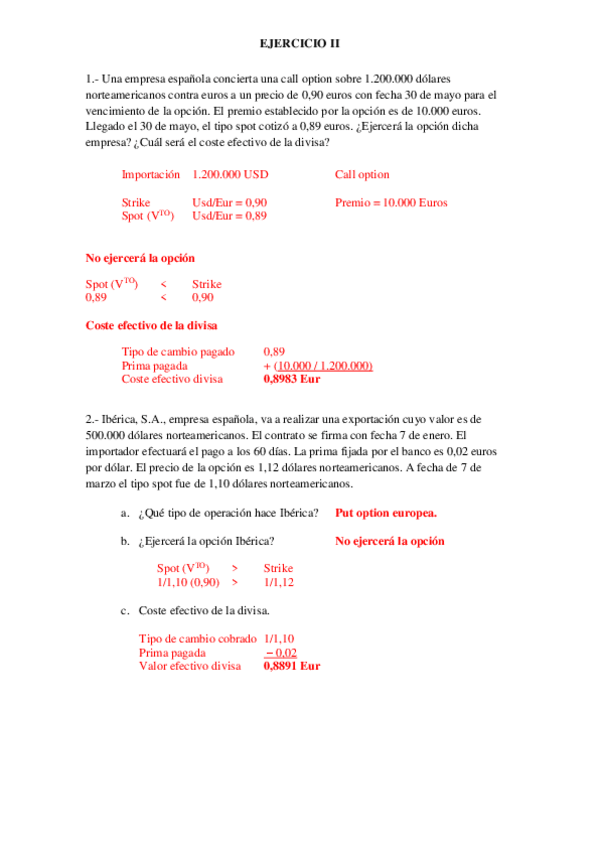 EJERCICIO II

1.- Una empresa española concierta una call option sobre 1.200.000 dólares norteamericanos contra euros a un precio de 0,90 euros con fecha 30 de mayo para el vencimiento de la opción. El premio establecido por la opción es de 10.000 euros. Llegado el 30 de mayo, el tipo spot cotizó a 0,89 euros. ¿Ejercerá la opción dicha empresa? ¿Cuál será el coste efectivo de la divisa?

Importación 1.200.000 USD Call option

Strike Usd/Eur = 0,90 Premio = 10.000 Euros
Spot ($V^{TO}$) Usd/Eur = 0,89

No ejercerá la opción

Spot ($V^{TO}$) < Strike
0,89 < 0,90

Coste efectivo de la divisa

Tipo de cambio pagado 0,89
Prima pagada + (10.000 / 1.200.000)
Coste efectivo divisa 0,8983 Eur

2.- Ibérica, S.A., empresa española, va a realizar una exportación cuyo valor es de 500.000 dólares norteamericanos. El contrato se firma con fecha 7 de enero. El importador efectuará el pago a los 60 días. La prima fijada por el banco es 0,02 euros por dólar. El precio de la opción es 1,12 dólares norteamericanos. A fecha de 7 de marzo el tipo spot fue de 1,10 dólares norteamericanos.

a. ¿Qué tipo de operación hace Ibérica? Put option europea.

b. ¿Ejercerá la opción Ibérica? No ejercerá la opción

Spot ($V^{TO}$) > Strike
1/1,10 (0,90) > 1/1,12

c. Coste efectivo de la divisa.

Tipo de cambio cobrado 1/1,10
Prima pagada – 0,02
Valor efectivo divisa 0,8891 Eur